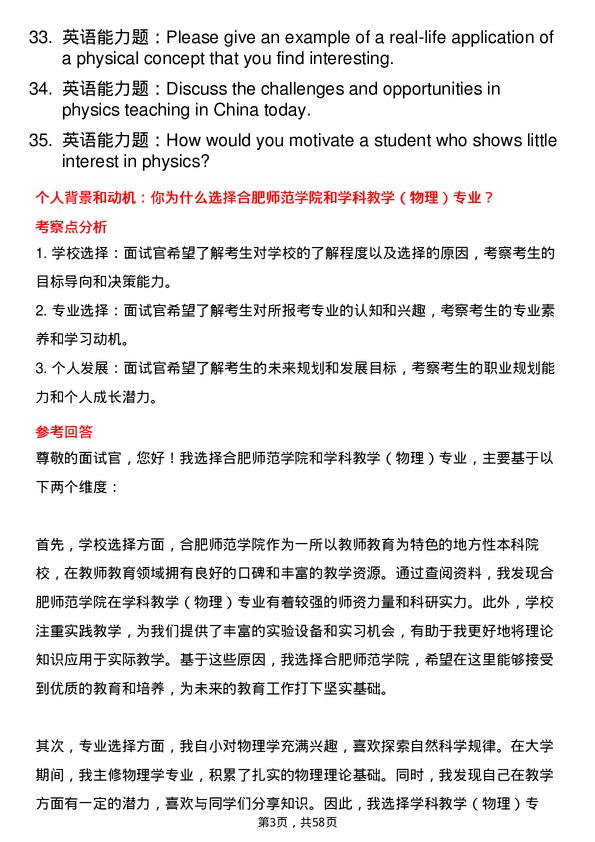 33. 英语能力题：Please give an example of a real-life application of a physical concept that you find interesting.

34. 英语能力题：Discuss the challenges and opportunities in physics teaching in China today.

35. 英语能力题：How would you motivate a student who shows little interest in physics?

个人背景和动机：你为什么选择合肥师范学院和学科教学（物理）专业？

考察点分析

1. 学校选择：面试官希望了解考生对学校的了解程度以及选择的原因，考察考生的目标导向和决策能力。

2. 专业选择：面试官希望了解考生对所报考专业的认知和兴趣，考察考生的专业素养和学习动机。

3. 个人发展：面试官希望了解考生的未来规划和发展目标，考察考生的职业规划能力和个人成长潜力。

参考回答

尊敬的面试官，您好！我选择合肥师范学院和学科教学（物理）专业，主要基于以下两个维度：

首先，学校选择方面，合肥师范学院作为一所以教师教育为特色的地方性本科院校，在教师教育领域拥有良好的口碑和丰富的教学资源。通过查阅资料，我发现合肥师范学院在学科教学（物理）专业有着较强的师资力量和科研实力。此外，学校注重实践教学，为我们提供了丰富的实验设备和实习机会，有助于我更好地将理论知识应用于实际教学。基于这些原因，我选择合肥师范学院，希望在这里能够接受到优质的教育和培养，为未来的教育工作打下坚实基础。

其次，专业选择方面，我自小对物理学充满兴趣，喜欢探索自然科学规律。在大学期间，我主修物理学专业，积累了扎实的物理理论基础。同时，我发现自己在教学方面有一定的潜力，喜欢与同学们分享知识。因此，我选择学科教学（物理）专

第3页，共58页